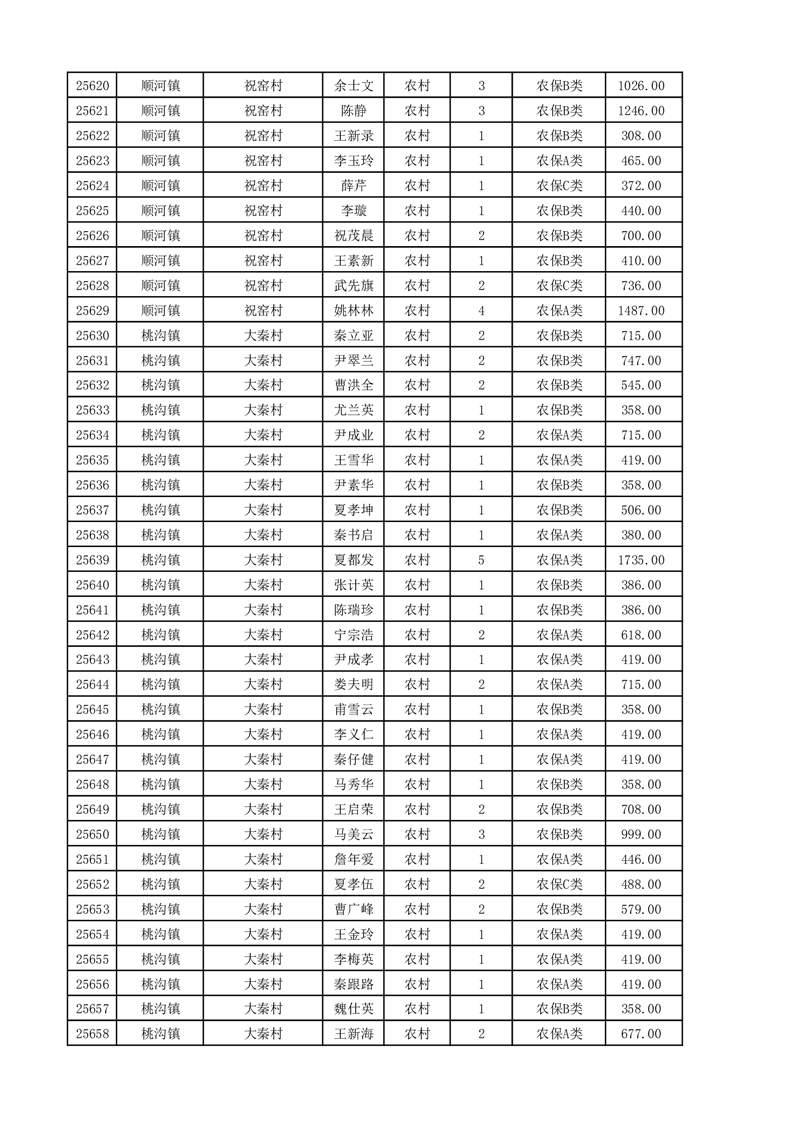 | 25620 | 顺河镇 | 祝窑村 | 余士文 | 农村 | 3 | 农保B类 | 1026.00 |
|---|---|---|---|---|---|---|---|
| 25621 | 顺河镇 | 祝窑村 | 陈静 | 农村 | 3 | 农保B类 | 1246.00 |
| 25622 | 顺河镇 | 祝窑村 | 王新录 | 农村 | 1 | 农保B类 | 308.00 |
| 25623 | 顺河镇 | 祝窑村 | 李玉玲 | 农村 | 1 | 农保A类 | 465.00 |
| 25624 | 顺河镇 | 祝窑村 | 薛芹 | 农村 | 1 | 农保C类 | 372.00 |
| 25625 | 顺河镇 | 祝窑村 | 李璇 | 农村 | 1 | 农保B类 | 440.00 |
| 25626 | 顺河镇 | 祝窑村 | 祝茂晨 | 农村 | 2 | 农保B类 | 700.00 |
| 25627 | 顺河镇 | 祝窑村 | 王素新 | 农村 | 1 | 农保B类 | 410.00 |
| 25628 | 顺河镇 | 祝窑村 | 武先旗 | 农村 | 2 | 农保C类 | 736.00 |
| 25629 | 顺河镇 | 祝窑村 | 姚林林 | 农村 | 4 | 农保A类 | 1487.00 |
| 25630 | 桃沟镇 | 大秦村 | 秦立亚 | 农村 | 2 | 农保B类 | 715.00 |
| 25631 | 桃沟镇 | 大秦村 | 尹翠兰 | 农村 | 2 | 农保B类 | 747.00 |
| 25632 | 桃沟镇 | 大秦村 | 曹洪全 | 农村 | 2 | 农保B类 | 545.00 |
| 25633 | 桃沟镇 | 大秦村 | 尤兰英 | 农村 | 1 | 农保B类 | 358.00 |
| 25634 | 桃沟镇 | 大秦村 | 尹成业 | 农村 | 2 | 农保A类 | 715.00 |
| 25635 | 桃沟镇 | 大秦村 | 王雪华 | 农村 | 1 | 农保A类 | 419.00 |
| 25636 | 桃沟镇 | 大秦村 | 尹素华 | 农村 | 1 | 农保B类 | 358.00 |
| 25637 | 桃沟镇 | 大秦村 | 夏孝坤 | 农村 | 1 | 农保B类 | 506.00 |
| 25638 | 桃沟镇 | 大秦村 | 秦书启 | 农村 | 1 | 农保A类 | 380.00 |
| 25639 | 桃沟镇 | 大秦村 | 夏都发 | 农村 | 5 | 农保A类 | 1735.00 |
| 25640 | 桃沟镇 | 大秦村 | 张计英 | 农村 | 1 | 农保B类 | 386.00 |
| 25641 | 桃沟镇 | 大秦村 | 陈瑞珍 | 农村 | 1 | 农保B类 | 386.00 |
| 25642 | 桃沟镇 | 大秦村 | 宁宗浩 | 农村 | 2 | 农保A类 | 618.00 |
| 25643 | 桃沟镇 | 大秦村 | 尹成孝 | 农村 | 1 | 农保A类 | 419.00 |
| 25644 | 桃沟镇 | 大秦村 | 娄夫明 | 农村 | 2 | 农保A类 | 715.00 |
| 25645 | 桃沟镇 | 大秦村 | 甫雪云 | 农村 | 1 | 农保B类 | 358.00 |
| 25646 | 桃沟镇 | 大秦村 | 李义仁 | 农村 | 1 | 农保A类 | 419.00 |
| 25647 | 桃沟镇 | 大秦村 | 秦仔健 | 农村 | 1 | 农保A类 | 419.00 |
| 25648 | 桃沟镇 | 大秦村 | 马秀华 | 农村 | 1 | 农保B类 | 358.00 |
| 25649 | 桃沟镇 | 大秦村 | 王启荣 | 农村 | 2 | 农保B类 | 708.00 |
| 25650 | 桃沟镇 | 大秦村 | 马美云 | 农村 | 3 | 农保B类 | 999.00 |
| 25651 | 桃沟镇 | 大秦村 | 詹年爱 | 农村 | 1 | 农保A类 | 446.00 |
| 25652 | 桃沟镇 | 大秦村 | 夏孝伍 | 农村 | 2 | 农保C类 | 488.00 |
| 25653 | 桃沟镇 | 大秦村 | 曹广峰 | 农村 | 2 | 农保B类 | 579.00 |
| 25654 | 桃沟镇 | 大秦村 | 王金玲 | 农村 | 1 | 农保A类 | 419.00 |
| 25655 | 桃沟镇 | 大秦村 | 李梅英 | 农村 | 1 | 农保A类 | 419.00 |
| 25656 | 桃沟镇 | 大秦村 | 秦跟路 | 农村 | 1 | 农保A类 | 419.00 |
| 25657 | 桃沟镇 | 大秦村 | 魏仕英 | 农村 | 1 | 农保B类 | 358.00 |
| 25658 | 桃沟镇 | 大秦村 | 王新海 | 农村 | 2 | 农保A类 | 677.00 |